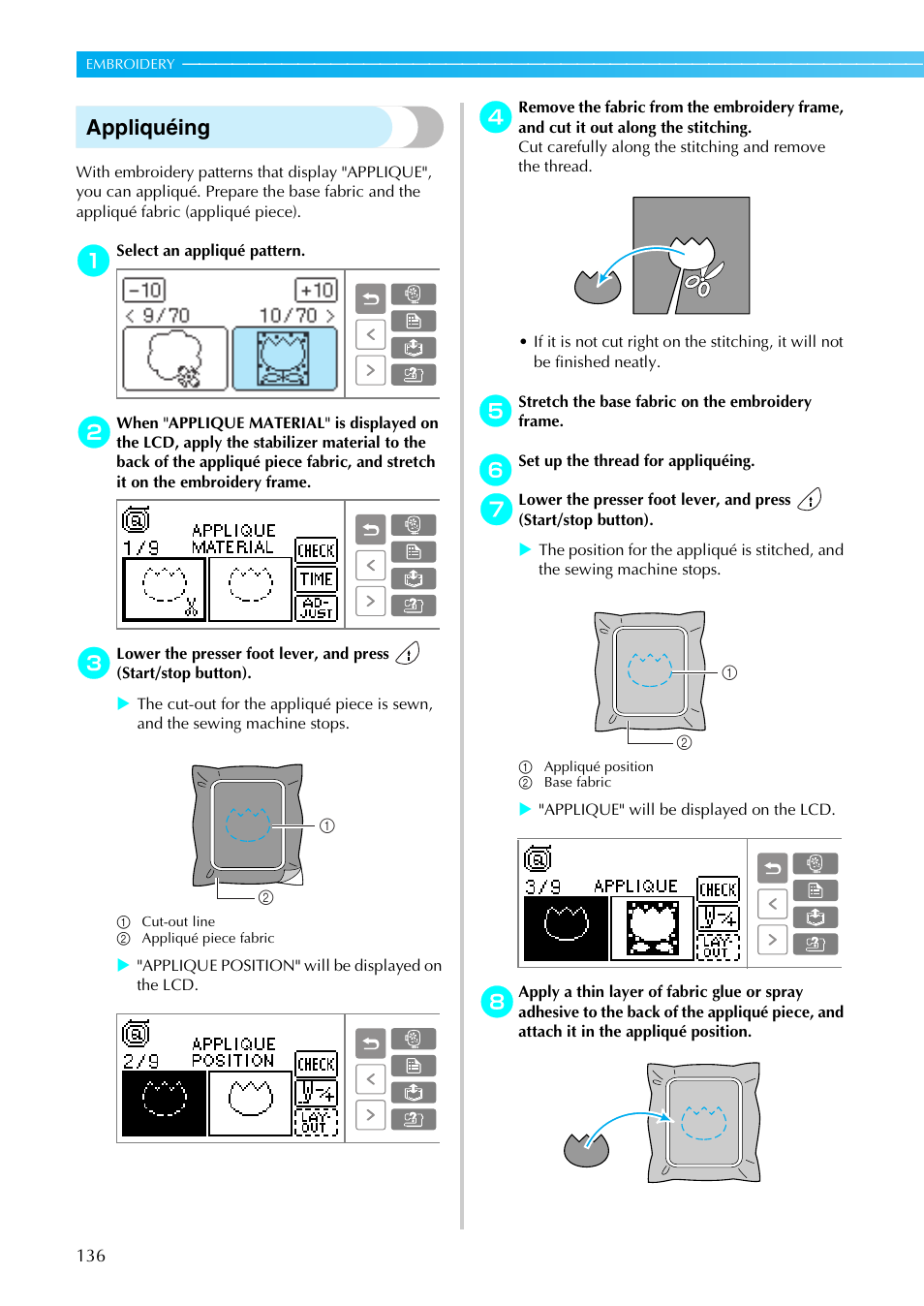 EMBROIDERY

Appliquéing

With embroidery patterns that display "APPLIQUE", you can appliqué. Prepare the base fabric and the appliqué fabric (appliqué piece).

1 Select an appliqué pattern.

-10 +10
< 9/70 10/70 >

2 When "APPLIQUE MATERIAL" is displayed on the LCD, apply the stabilizer material to the back of the appliqué piece fabric, and stretch it on the embroidery frame.

1/9 APPLIQUE MATERIAL
CHECK
TIME
AD-JUST

3 Lower the presser foot lever, and press (Start/stop button).

▶ The cut-out for the appliqué piece is sewn, and the sewing machine stops.

①
②

① Cut-out line
② Appliqué piece fabric

▶ "APPLIQUE POSITION" will be displayed on the LCD.

2/9 APPLIQUE POSITION
CHECK
LAY-OUT

4 Remove the fabric from the embroidery frame, and cut it out along the stitching.
Cut carefully along the stitching and remove the thread.

• If it is not cut right on the stitching, it will not be finished neatly.

5 Stretch the base fabric on the embroidery frame.

6 Set up the thread for appliquéing.

7 Lower the presser foot lever, and press (Start/stop button).

▶ The position for the appliqué is stitched, and the sewing machine stops.

①
②

① Appliqué position
② Base fabric

▶ "APPLIQUE" will be displayed on the LCD.

3/9 APPLIQUE
CHECK
LAY-OUT

8 Apply a thin layer of fabric glue or spray adhesive to the back of the appliqué piece, and attach it in the appliqué position.

136